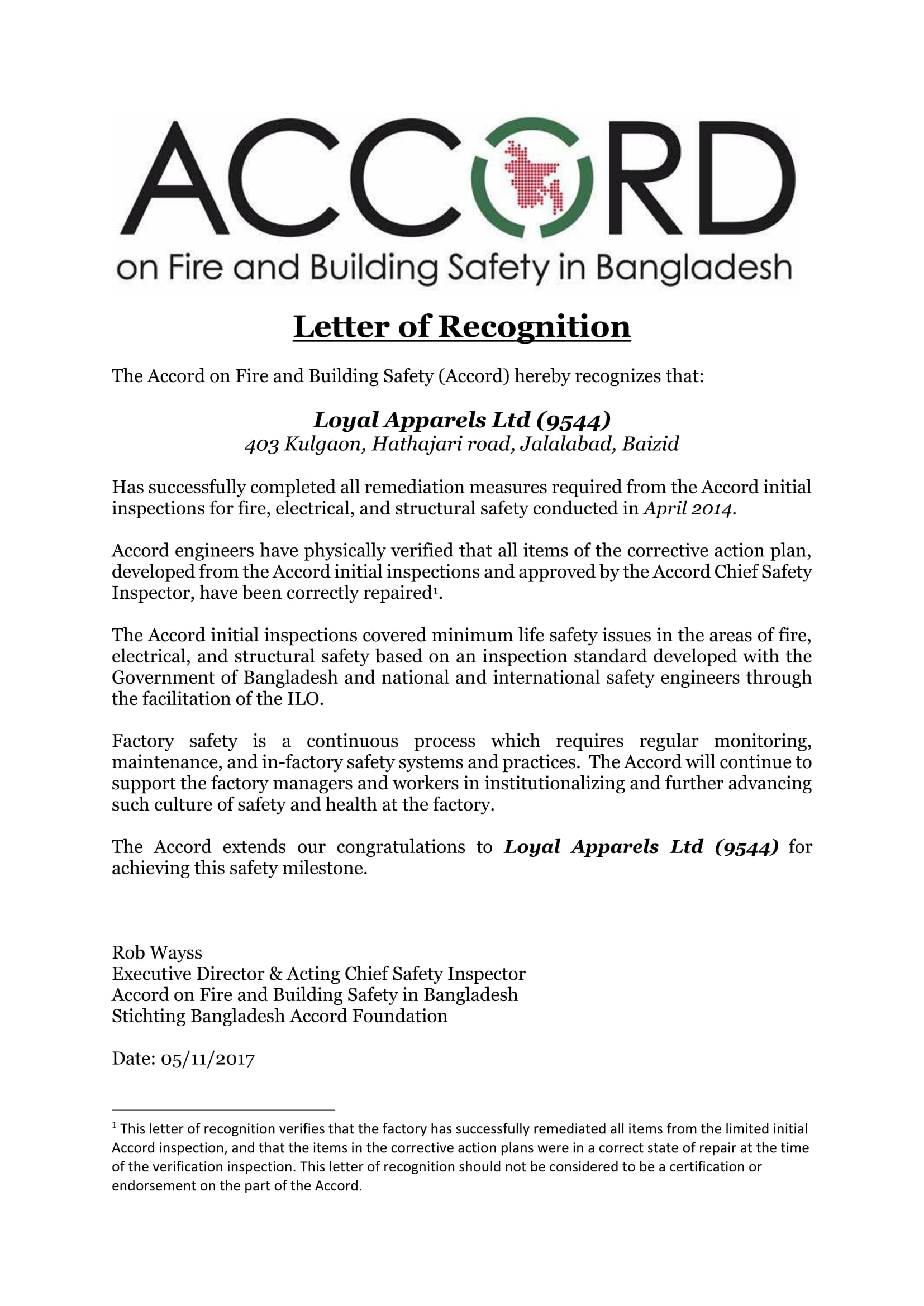 ACCORD
on Fire and Building Safety in Bangladesh

Letter of Recognition

The Accord on Fire and Building Safety (Accord) hereby recognizes that:

Loyal Apparels Ltd (9544)
403 Kulgaon, Hathajari road, Jalalabad, Baizid

Has successfully completed all remediation measures required from the Accord initial inspections for fire, electrical, and structural safety conducted in April 2014.

Accord engineers have physically verified that all items of the corrective action plan, developed from the Accord initial inspections and approved by the Accord Chief Safety Inspector, have been correctly repaired$^1$.

The Accord initial inspections covered minimum life safety issues in the areas of fire, electrical, and structural safety based on an inspection standard developed with the Government of Bangladesh and national and international safety engineers through the facilitation of the ILO.

Factory safety is a continuous process which requires regular monitoring, maintenance, and in-factory safety systems and practices. The Accord will continue to support the factory managers and workers in institutionalizing and further advancing such culture of safety and health at the factory.

The Accord extends our congratulations to Loyal Apparels Ltd (9544) for achieving this safety milestone.

Rob Wayss
Executive Director & Acting Chief Safety Inspector
Accord on Fire and Building Safety in Bangladesh
Stichting Bangladesh Accord Foundation

Date: 05/11/2017

$^1$ This letter of recognition verifies that the factory has successfully remediated all items from the limited initial Accord inspection, and that the items in the corrective action plans were in a correct state of repair at the time of the verification inspection. This letter of recognition should not be considered to be a certification or endorsement on the part of the Accord.